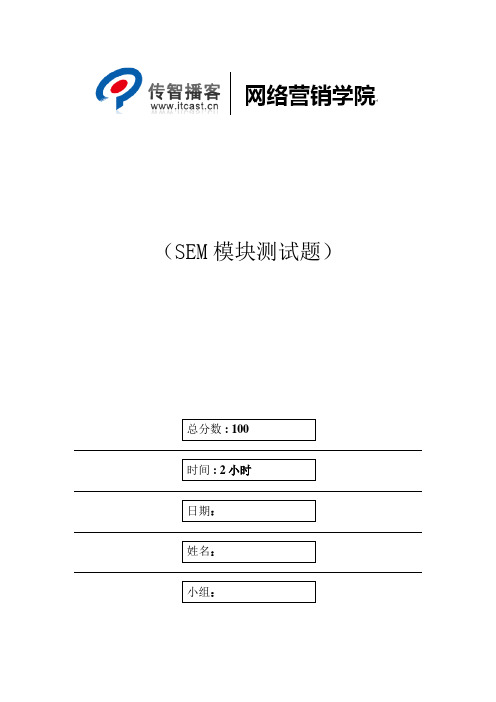 传智播客
www.itcast.cn
网络营销学院

（SEM 模块测试题）

总分数：100

时间：2 小时

日期：

姓名：

小组：